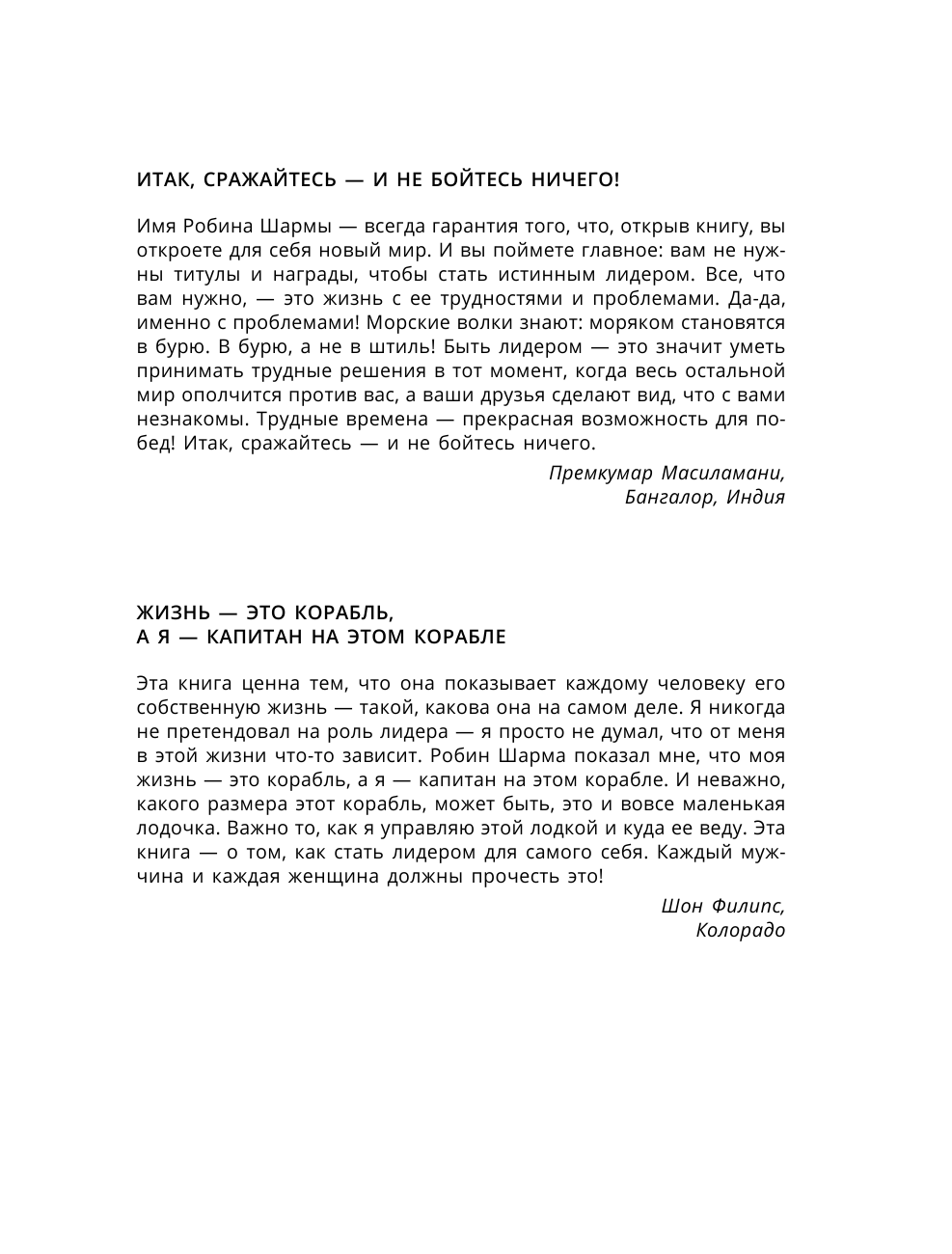 ИТАК, СРАЖАЙТЕСЬ — И НЕ БОЙТЕСЬ НИЧЕГО!

Имя Робина Шармы — всегда гарантия того, что, открыв книгу, вы откроете для себя новый мир. И вы поймете главное: вам не нужны титулы и награды, чтобы стать истинным лидером. Все, что вам нужно, — это жизнь с ее трудностями и проблемами. Да-да, именно с проблемами! Морские волки знают: моряком становятся в бурю. В бурю, а не в штиль! Быть лидером — это значит уметь принимать трудные решения в тот момент, когда весь остальной мир ополчится против вас, а ваши друзья сделают вид, что с вами незнакомы. Трудные времена — прекрасная возможность для побед! Итак, сражайтесь — и не бойтесь ничего.

Премкумар Масиламани,
Бангалор, Индия

ЖИЗНЬ — ЭТО КОРАБЛЬ,
А Я — КАПИТАН НА ЭТОМ КОРАБЛЕ

Эта книга ценна тем, что она показывает каждому человеку его собственную жизнь — такой, какова она на самом деле. Я никогда не претендовал на роль лидера — я просто не думал, что от меня в этой жизни что-то зависит. Робин Шарма показал мне, что моя жизнь — это корабль, а я — капитан на этом корабле. И неважно, какого размера этот корабль, может быть, это и вовсе маленькая лодочка. Важно то, как я управляю этой лодкой и куда ее веду. Эта книга — о том, как стать лидером для самого себя. Каждый мужчина и каждая женщина должны прочесть это!

Шон Филипс,
Колорадо